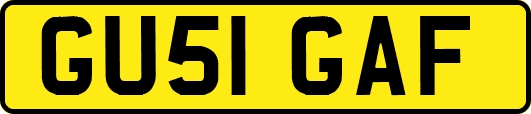 GU51 GAF